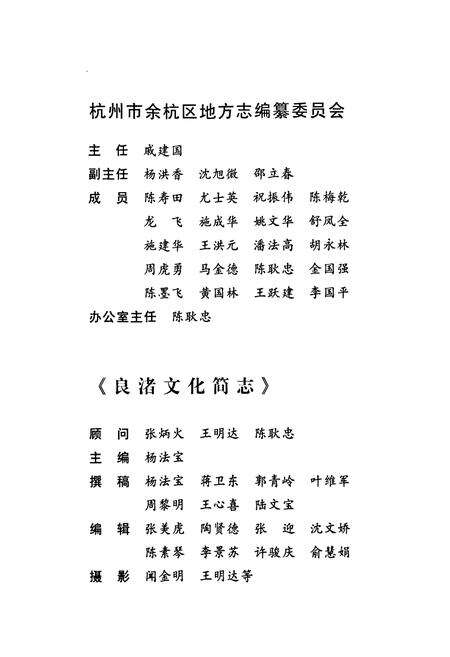 杭州市余杭区地方志编纂委员会

主　任　戚建国
副主任　杨洪香　沈旭微　邵立春
成　员　陈寿田　尤士英　祝振伟　陈梅乾
　　　　龙　飞　施成华　姚文华　舒凤全
　　　　施建华　王洪元　潘法高　胡永林
　　　　周虎勇　马金德　陈耿忠　金国强
　　　　陈墨飞　黄国林　王跃建　李国平
办公室主任　陈耿忠

《良渚文化简志》

顾　问　张炳火　王明达　陈耿忠
主　编　杨法宝
撰　稿　杨法宝　蒋卫东　郭青岭　叶维军
　　　　周黎明　王心喜　陆文宝
编　辑　张美虎　陶贤德　张　迎　沈文娇
　　　　陈素琴　李景苏　许骏庆　俞慧娟
摄　影　闻金明　王明达等